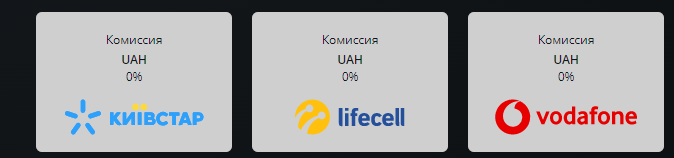 Комиссия
UAH
0%

КИЇВСТАР

Комиссия
UAH
0%

lifecell

Комиссия
UAH
0%

vodafone